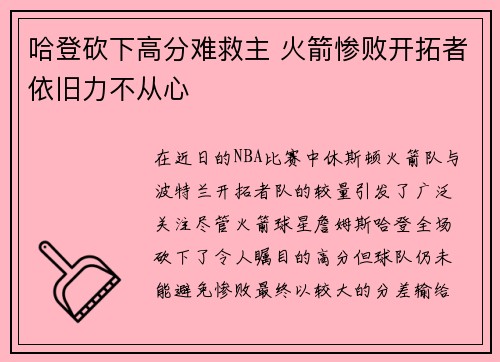 哈登砍下高分难救主 火箭惨败开拓者依旧力不从心

在近日的NBA比赛中休斯顿火箭队与波特兰开拓者队的较量引发了广泛关注尽管火箭球星詹姆斯哈登全场砍下了令人瞩目的高分但球队仍未能避免惨败最终以较大的分差输给